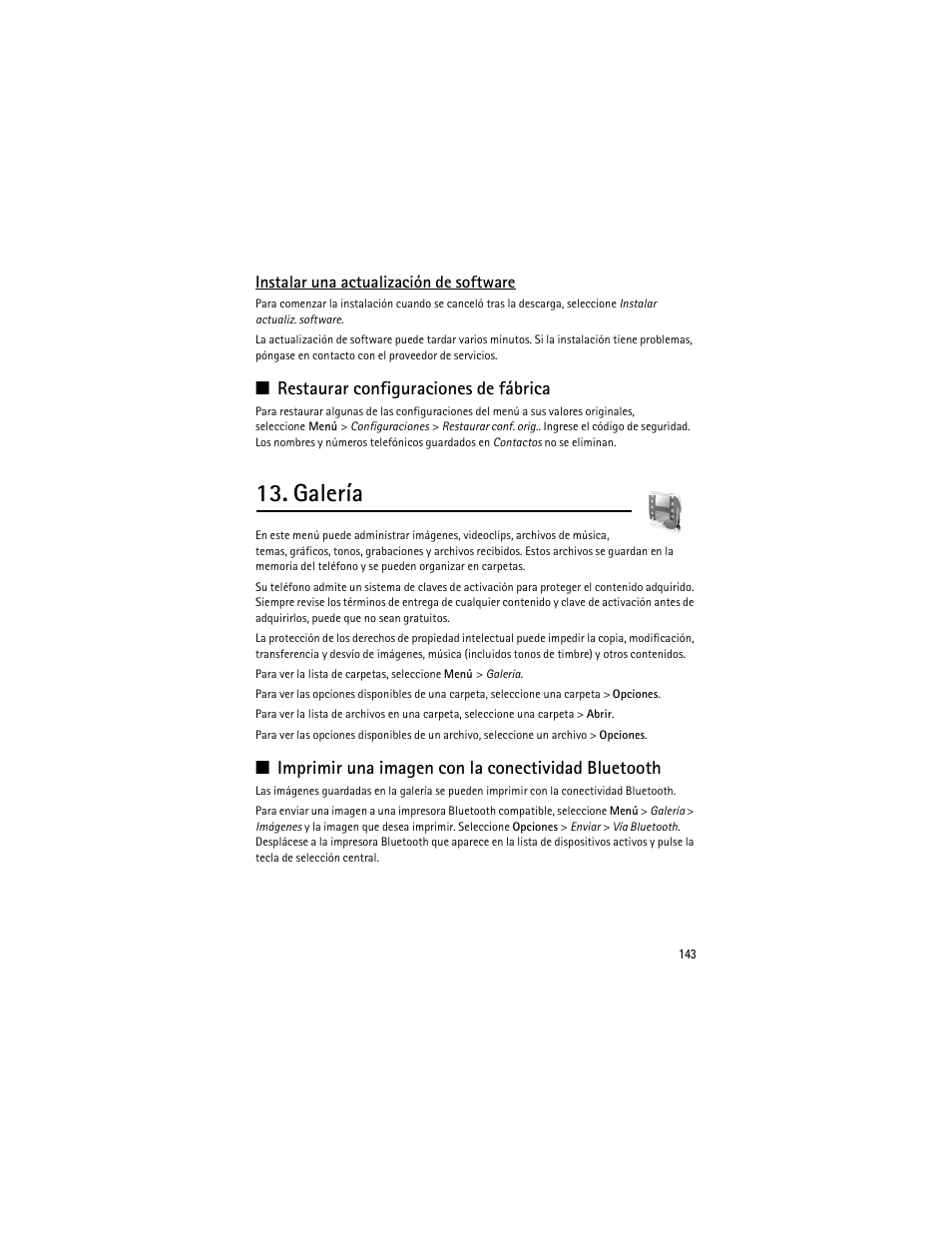 Instalar una actualización de software

Para comenzar la instalación cuando se canceló tras la descarga, seleccione Instalar actualiz. software.

La actualización de software puede tardar varios minutos. Si la instalación tiene problemas, póngase en contacto con el proveedor de servicios.

■ Restaurar configuraciones de fábrica

Para restaurar algunas de las configuraciones del menú a sus valores originales, seleccione Menú > Configuraciones > Restaurar conf. orig.. Ingrese el código de seguridad. Los nombres y números telefónicos guardados en Contactos no se eliminan.

13. Galería

En este menú puede administrar imágenes, videoclips, archivos de música, temas, gráficos, tonos, grabaciones y archivos recibidos. Estos archivos se guardan en la memoria del teléfono y se pueden organizar en carpetas.

Su teléfono admite un sistema de claves de activación para proteger el contenido adquirido. Siempre revise los términos de entrega de cualquier contenido y clave de activación antes de adquirirlos, puede que no sean gratuitos.

La protección de los derechos de propiedad intelectual puede impedir la copia, modificación, transferencia y desvío de imágenes, música (incluidos tonos de timbre) y otros contenidos.

Para ver la lista de carpetas, seleccione Menú > Galería.

Para ver las opciones disponibles de una carpeta, seleccione una carpeta > Opciones.

Para ver la lista de archivos en una carpeta, seleccione una carpeta > Abrir.

Para ver las opciones disponibles de un archivo, seleccione un archivo > Opciones.

■ Imprimir una imagen con la conectividad Bluetooth

Las imágenes guardadas en la galería se pueden imprimir con la conectividad Bluetooth.

Para enviar una imagen a una impresora Bluetooth compatible, seleccione Menú > Galería > Imágenes y la imagen que desea imprimir. Seleccione Opciones > Enviar > Vía Bluetooth. Desplácese a la impresora Bluetooth que aparece en la lista de dispositivos activos y pulse la tecla de selección central.

143